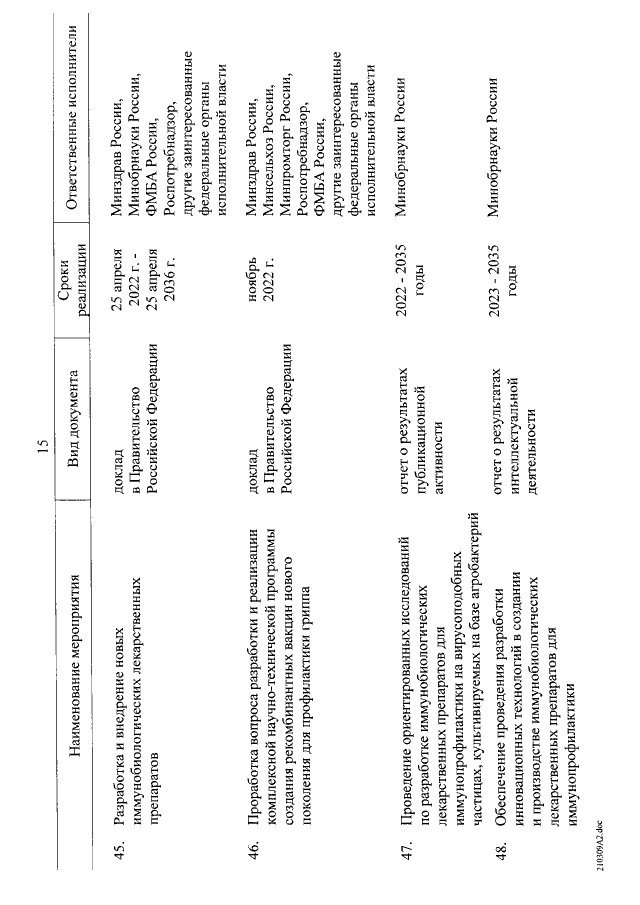 15

| | Наименование мероприятия | Вид документа | Сроки реализации | Ответственные исполнители |
|---|---|---|---|---|
| 45. | Разработка и внедрение новых иммунобиологических лекарственных препаратов | доклад в Правительство Российской Федерации | 25 апреля 2022 г. - 25 апреля 2036 г. | Минздрав России, Минобрнауки России, ФМБА России, Роспотребнадзор, другие заинтересованные федеральные органы исполнительной власти |
| 46. | Проработка вопроса разработки и реализации комплексной научно-технической программы создания рекомбинантных вакцин нового поколения для профилактики гриппа | доклад в Правительство Российской Федерации | ноябрь 2022 г. | Минздрав России, Минсельхоз России, Минпромторг России, Роспотребнадзор, ФМБА России, другие заинтересованные федеральные органы исполнительной власти |
| 47. | Проведение ориентированных исследований по разработке иммунобиологических лекарственных препаратов для иммунопрофилактики на вирусоподобных частицах, культивируемых на базе агробактерий | отчет о результатах публикационной активности | 2022 - 2035 годы | Минобрнауки России |
| 48. | Обеспечение проведения разработки инновационных технологий в создании и производстве иммунобиологических лекарственных препаратов для иммунопрофилактики | отчет о результатах интеллектуальной деятельности | 2023 - 2035 годы | Минобрнауки России |

210309A2.doc